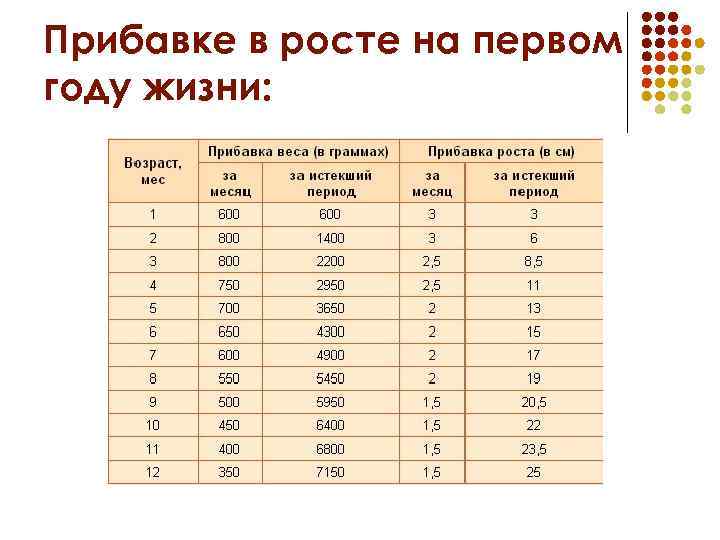 Прибавке в росте на первом году жизни:

| Возраст, мес | Прибавка веса (в граммах) за месяц | Прибавка веса (в граммах) за истекший период | Прибавка роста (в см) за месяц | Прибавка роста (в см) за истекший период |
|---|---|---|---|---|
| 1 | 600 | 600 | 3 | 3 |
| 2 | 800 | 1400 | 3 | 6 |
| 3 | 800 | 2200 | 2,5 | 8,5 |
| 4 | 750 | 2950 | 2,5 | 11 |
| 5 | 700 | 3650 | 2 | 13 |
| 6 | 650 | 4300 | 2 | 15 |
| 7 | 600 | 4900 | 2 | 17 |
| 8 | 550 | 5450 | 2 | 19 |
| 9 | 500 | 5950 | 1,5 | 20,5 |
| 10 | 450 | 6400 | 1,5 | 22 |
| 11 | 400 | 6800 | 1,5 | 23,5 |
| 12 | 350 | 7150 | 1,5 | 25 |